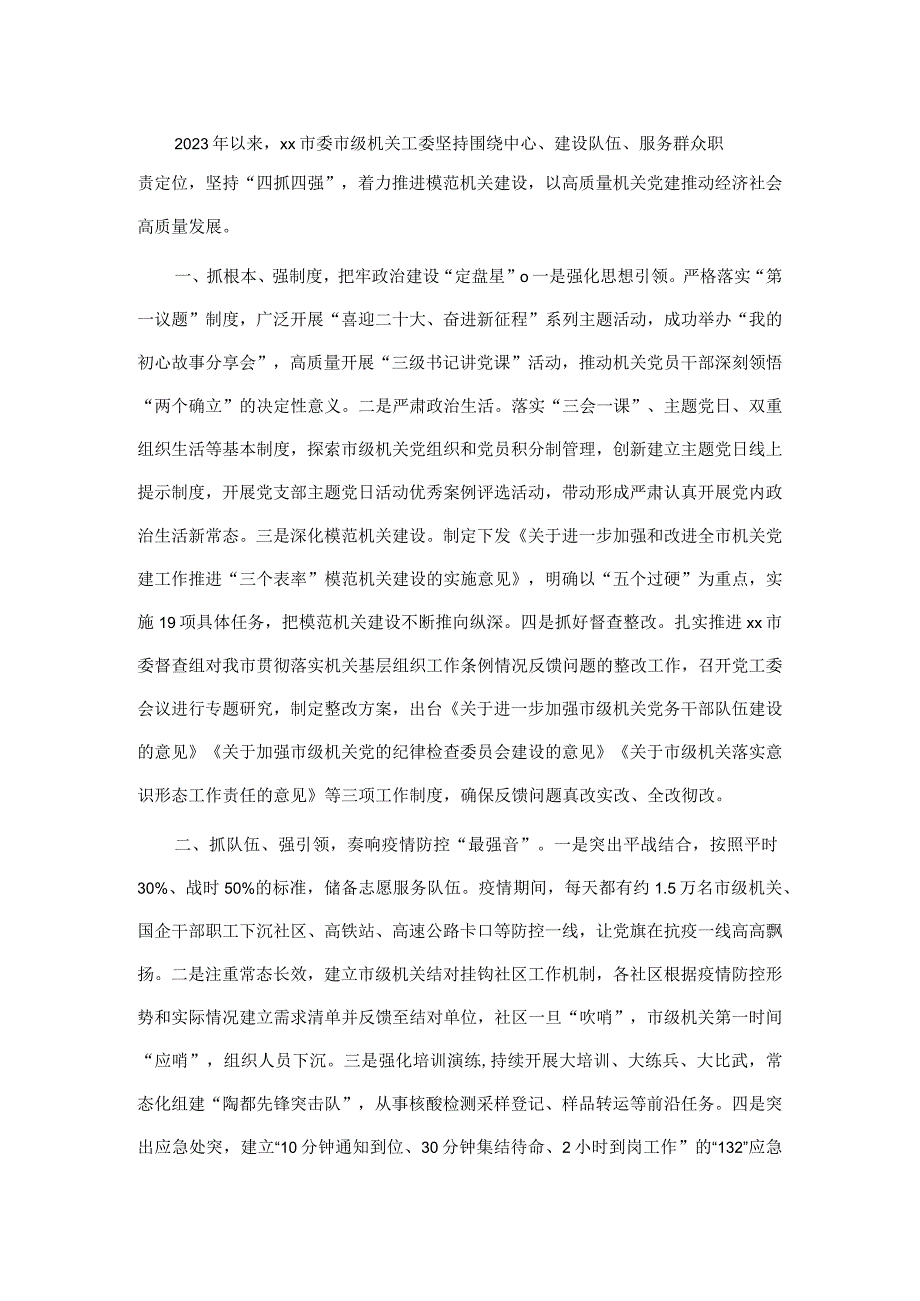 2023年以来，xx市委市级机关工委坚持围绕中心、建设队伍、服务群众职责定位，坚持“四抓四强”，着力推进模范机关建设，以高质量机关党建推动经济社会高质量发展。

一、抓根本、强制度，把牢政治建设“定盘星”o一是强化思想引领。严格落实“第一议题”制度，广泛开展“喜迎二十大、奋进新征程”系列主题活动，成功举办“我的初心故事分享会”，高质量开展“三级书记讲党课”活动，推动机关党员干部深刻领悟“两个确立”的决定性意义。二是严肃政治生活。落实“三会一课”、主题党日、双重组织生活等基本制度，探索市级机关党组织和党员积分制管理，创新建立主题党日线上提示制度，开展党支部主题党日活动优秀案例评选活动，带动形成严肃认真开展党内政治生活新常态。三是深化模范机关建设。制定下发《关于进一步加强和改进全市机关党建工作推进“三个表率”模范机关建设的实施意见》，明确以“五个过硬”为重点，实施19项具体任务，把模范机关建设不断推向纵深。四是抓好督查整改。扎实推进xx市委督查组对我市贯彻落实机关基层组织工作条例情况反馈问题的整改工作，召开党工委会议进行专题研究，制定整改方案，出台《关于进一步加强市级机关党务干部队伍建设的意见》《关于加强市级机关党的纪律检查委员会建设的意见》《关于市级机关落实意识形态工作责任的意见》等三项工作制度，确保反馈问题真改实改、全改彻改。

二、抓队伍、强引领，奏响疫情防控“最强音”。一是突出平战结合，按照平时30%、战时50%的标准，储备志愿服务队伍。疫情期间，每天都有约1.5万名市级机关、国企干部职工下沉社区、高铁站、高速公路卡口等防控一线，让党旗在抗疫一线高高飘扬。二是注重常态长效，建立市级机关结对挂钩社区工作机制，各社区根据疫情防控形势和实际情况建立需求清单并反馈至结对单位，社区一旦“吹哨”，市级机关第一时间“应哨”，组织人员下沉。三是强化培训演练，持续开展大培训、大练兵、大比武，常态化组建“陶都先锋突击队”，从事核酸检测采样登记、样品转运等前沿任务。四是突出应急处突，建立“10分钟通知到位、30分钟集结待命、2小时到岗工作”的“132”应急